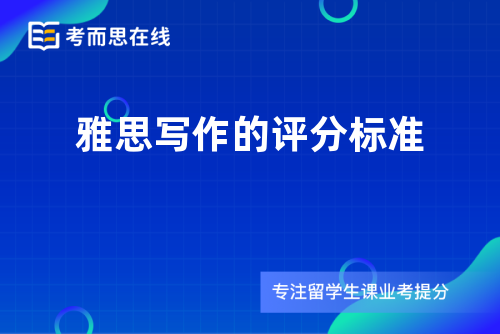 考而思在线

雅思写作的评分标准

专注留学生课业考提分